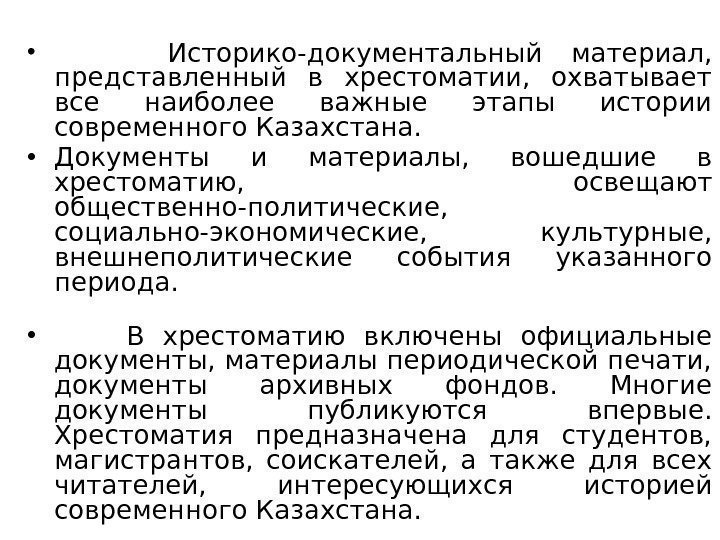 • Историко-документальный материал, представленный в хрестоматии, охватывает все наиболее важные этапы истории современного Казахстана.
• Документы и материалы, вошедшие в хрестоматию, освещают общественно-политические, социально-экономические, культурные, внешнеполитические события указанного периода.

• В хрестоматию включены официальные документы, материалы периодической печати, документы архивных фондов. Многие документы публикуются впервые. Хрестоматия предназначена для студентов, магистрантов, соискателей, а также для всех читателей, интересующихся историей современного Казахстана.